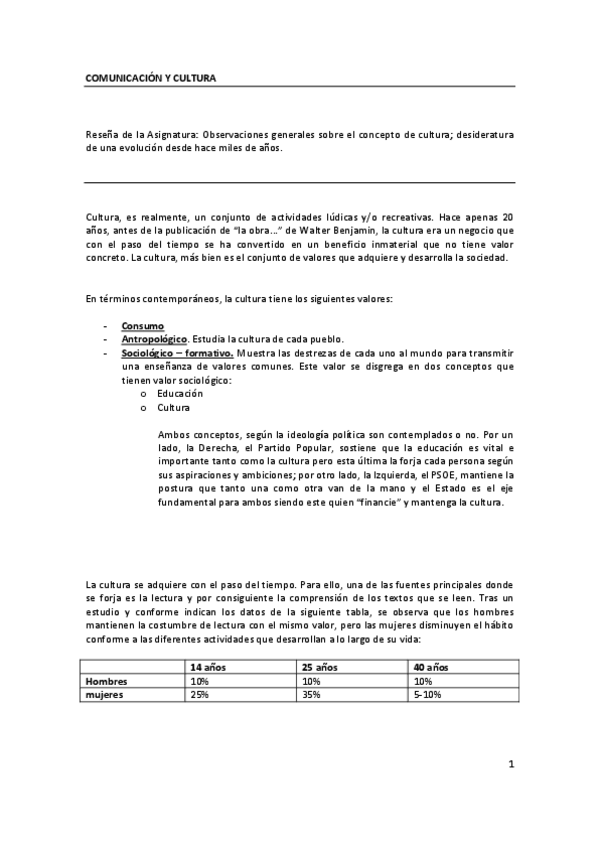 COMUNICACIÓN Y CULTURA

Reseña de la Asignatura: Observaciones generales sobre el concepto de cultura; desideratura de una evolución desde hace miles de años.

Cultura, es realmente, un conjunto de actividades lúdicas y/o recreativas. Hace apenas 20 años, antes de la publicación de "la obra…" de Walter Benjamin, la cultura era un negocio que con el paso del tiempo se ha convertido en un beneficio inmaterial que no tiene valor concreto. La cultura, más bien es el conjunto de valores que adquiere y desarrolla la sociedad.

En términos contemporáneos, la cultura tiene los siguientes valores:

- Consumo
- Antropológico. Estudia la cultura de cada pueblo.
- Sociológico – formativo. Muestra las destrezas de cada uno al mundo para transmitir una enseñanza de valores comunes. Este valor se disgrega en dos conceptos que tienen valor sociológico:
  o Educación
  o Cultura

Ambos conceptos, según la ideología política son contemplados o no. Por un lado, la Derecha, el Partido Popular, sostiene que la educación es vital e importante tanto como la cultura pero esta última la forja cada persona según sus aspiraciones y ambiciones; por otro lado, la Izquierda, el PSOE, mantiene la postura que tanto una como otra van de la mano y el Estado es el eje fundamental para ambos siendo este quien "financie" y mantenga la cultura.

La cultura se adquiere con el paso del tiempo. Para ello, una de las fuentes principales donde se forja es la lectura y por consiguiente la comprensión de los textos que se leen. Tras un estudio y conforme indican los datos de la siguiente tabla, se observa que los hombres mantienen la costumbre de lectura con el mismo valor, pero las mujeres disminuyen el hábito conforme a las diferentes actividades que desarrollan a lo largo de su vida:

| | 14 años | 25 años | 40 años |
|---|---|---|---|
| Hombres | 10% | 10% | 10% |
| mujeres | 25% | 35% | 5-10% |

1